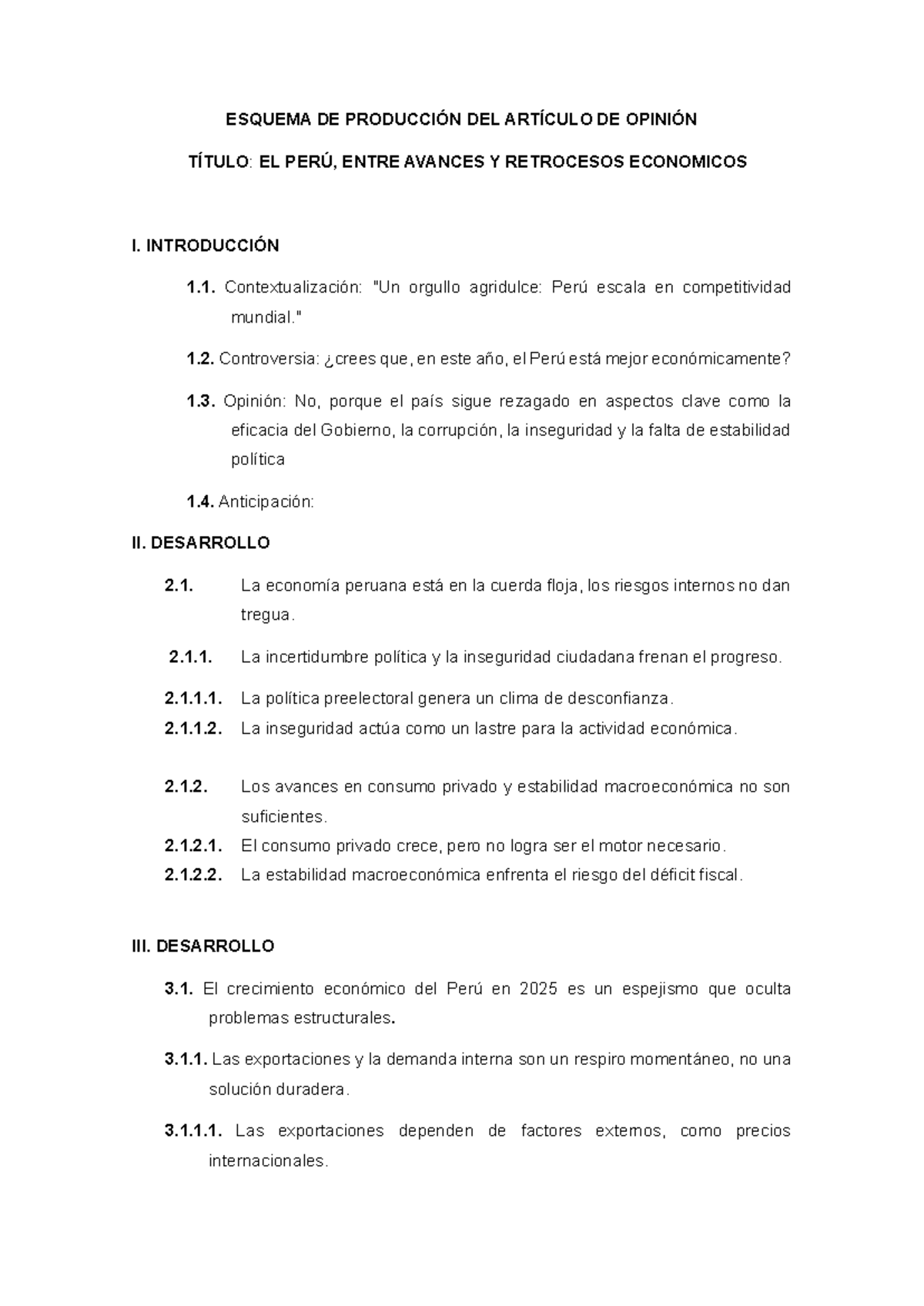 ESQUEMA DE PRODUCCIÓN DEL ARTÍCULO DE OPINIÓN

TÍTULO: EL PERÚ, ENTRE AVANCES Y RETROCESOS ECONOMICOS

I. INTRODUCCIÓN

1.1. Contextualización: "Un orgullo agridulce: Perú escala en competitividad mundial."

1.2. Controversia: ¿crees que, en este año, el Perú está mejor económicamente?

1.3. Opinión: No, porque el país sigue rezagado en aspectos clave como la eficacia del Gobierno, la corrupción, la inseguridad y la falta de estabilidad política

1.4. Anticipación:

II. DESARROLLO

2.1. La economía peruana está en la cuerda floja, los riesgos internos no dan tregua.

2.1.1. La incertidumbre política y la inseguridad ciudadana frenan el progreso.

2.1.1.1. La política preelectoral genera un clima de desconfianza.
2.1.1.2. La inseguridad actúa como un lastre para la actividad económica.

2.1.2. Los avances en consumo privado y estabilidad macroeconómica no son suficientes.
2.1.2.1. El consumo privado crece, pero no logra ser el motor necesario.
2.1.2.2. La estabilidad macroeconómica enfrenta el riesgo del déficit fiscal.

III. DESARROLLO

3.1. El crecimiento económico del Perú en 2025 es un espejismo que oculta problemas estructurales.

3.1.1. Las exportaciones y la demanda interna son un respiro momentáneo, no una solución duradera.

3.1.1.1. Las exportaciones dependen de factores externos, como precios internacionales.